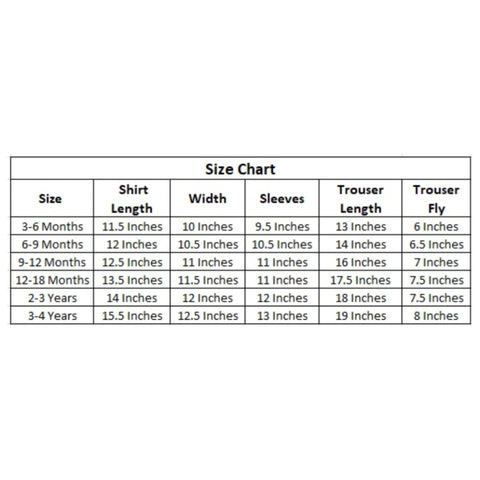 Size Chart

| Size | Shirt Length | Width | Sleeves | Trouser Length | Trouser Fly |
|---|---|---|---|---|---|
| 3-6 Months | 11.5 Inches | 10 Inches | 9.5 Inches | 13 Inches | 6 Inches |
| 6-9 Months | 12 Inches | 10.5 Inches | 10.5 Inches | 14 Inches | 6.5 Inches |
| 9-12 Months | 12.5 Inches | 11 Inches | 11 Inches | 16 Inches | 7 Inches |
| 12-18 Months | 13.5 Inches | 11.5 Inches | 11 Inches | 17.5 Inches | 7.5 Inches |
| 2-3 Years | 14 Inches | 12 Inches | 12 Inches | 18 Inches | 7.5 Inches |
| 3-4 Years | 15.5 Inches | 12.5 Inches | 13 Inches | 19 Inches | 8 Inches |